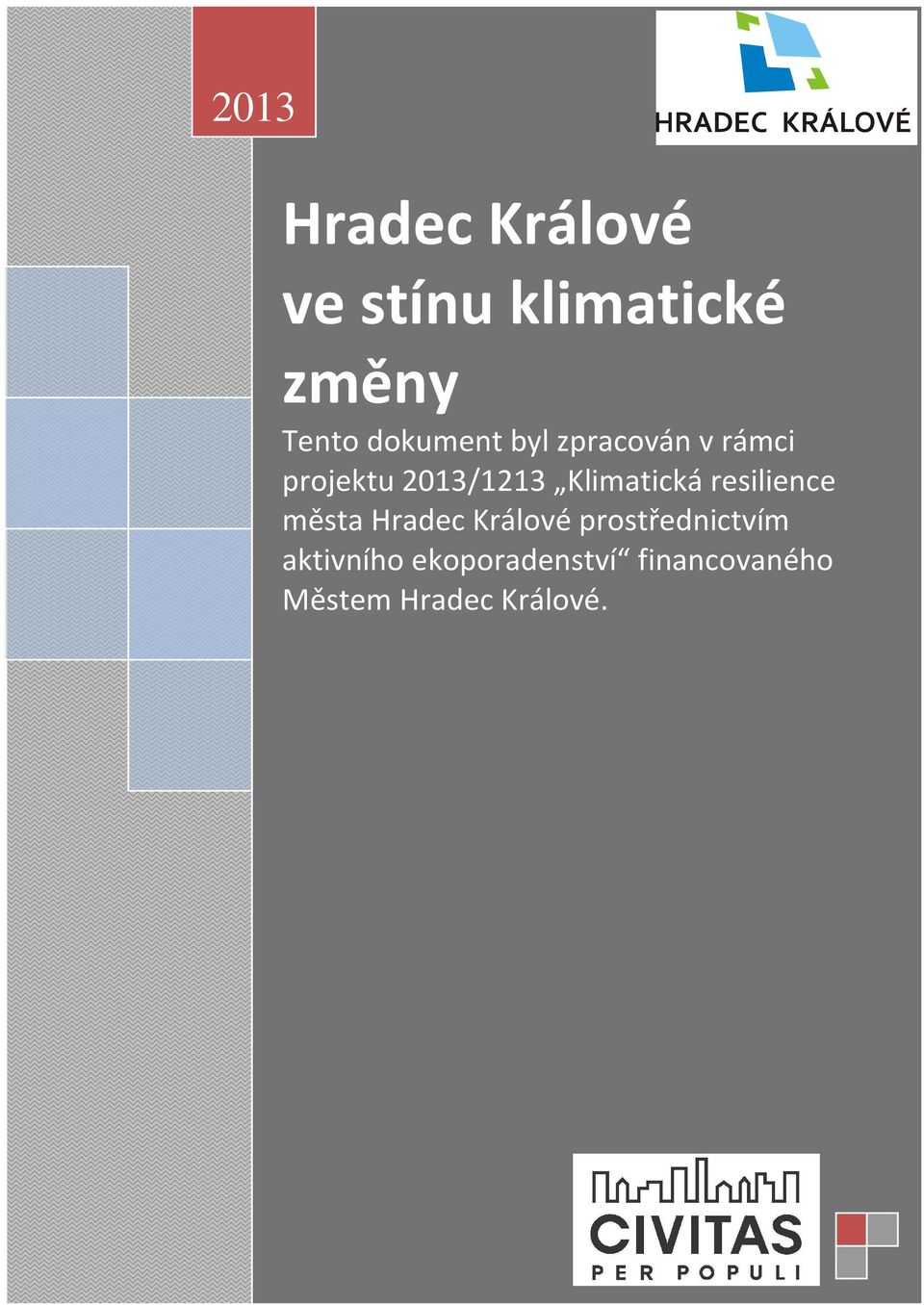 2013

HRADEC KRÁLOVÉ

Hradec Králové ve stínu klimatické změny

Tento dokument byl zpracován v rámci projektu 2013/1213 „Klimatická resilience města Hradec Králové prostřednictvím aktivního ekoporadenství“ financovaného Městem Hradec Králové.

CIVITAS
PER POPULI